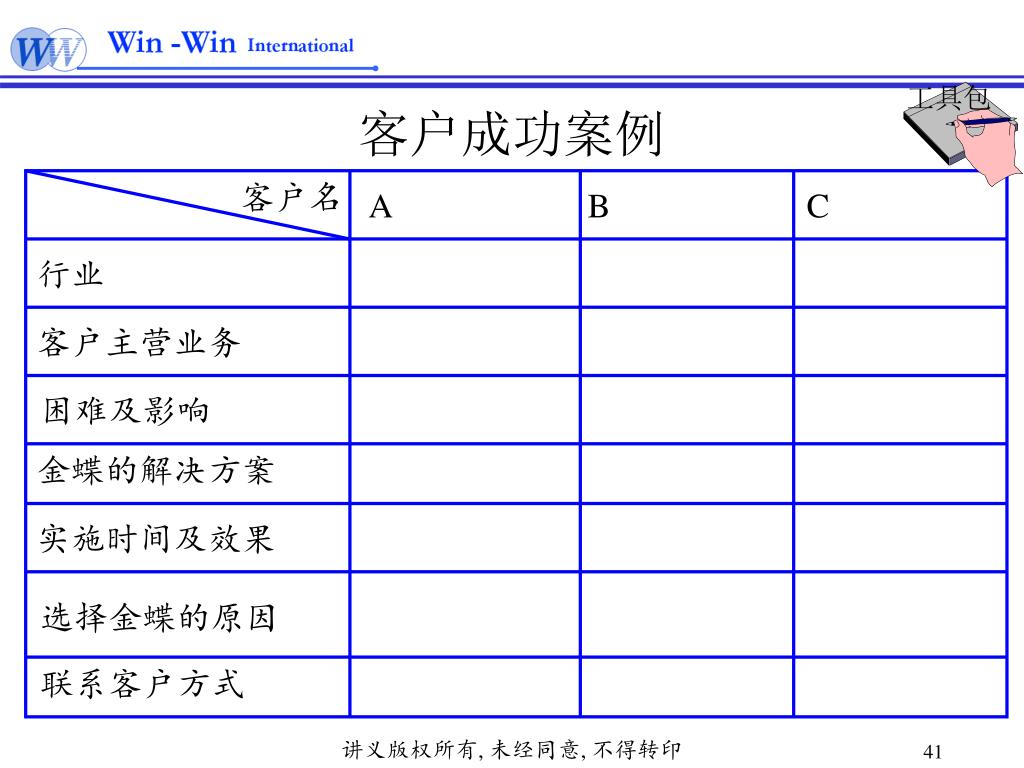 WW Win -Win International

工具包

客户成功案例

| 客户名 | A | B | C |
|---|---|---|---|
| 行业 | | | |
| 客户主营业务 | | | |
| 困难及影响 | | | |
| 金蝶的解决方案 | | | |
| 实施时间及效果 | | | |
| 选择金蝶的原因 | | | |
| 联系客户方式 | | | |

讲义版权所有, 未经同意, 不得转印

41